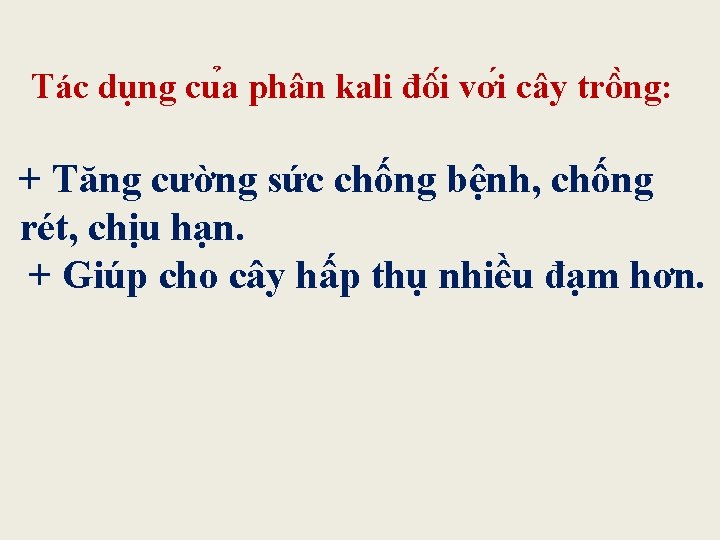 Tác dụng của phân kali đối với cây trồng:

+ Tăng cường sức chống bệnh, chống rét, chịu hạn.

+ Giúp cho cây hấp thụ nhiều đạm hơn.